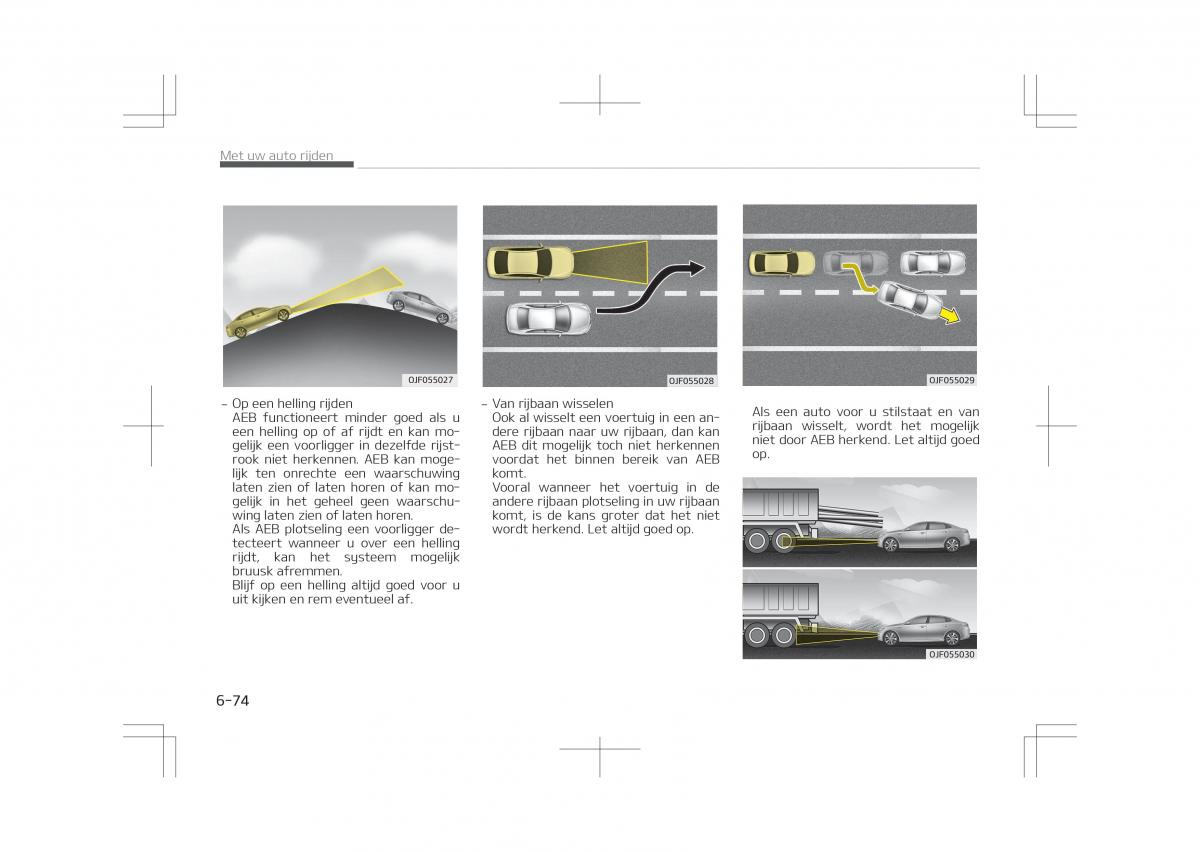 Met uw auto rijden

OJF055027

- Op een helling rijden
AEB functioneert minder goed als u een helling op of af rijdt en kan mogelijk een voorligger in dezelfde rijstrook niet herkennen. AEB kan mogelijk ten onrechte een waarschuwing laten zien of laten horen of kan mogelijk in het geheel geen waarschuwing laten zien of laten horen.
Als AEB plotseling een voorligger detecteert wanneer u over een helling rijdt, kan het systeem mogelijk bruusk afremmen.
Blijf op een helling altijd goed voor u uit kijken en rem eventueel af.

OJF055028

- Van rijbaan wisselen
Ook al wisselt een voertuig in een andere rijbaan naar uw rijbaan, dan kan AEB dit mogelijk toch niet herkennen voordat het binnen bereik van AEB komt.
Vooral wanneer het voertuig in de andere rijbaan plotseling in uw rijbaan komt, is de kans groter dat het niet wordt herkend. Let altijd goed op.

OJF055029

Als een auto voor u stilstaat en van rijbaan wisselt, wordt het mogelijk niet door AEB herkend. Let altijd goed op.

OJF055030

6-74